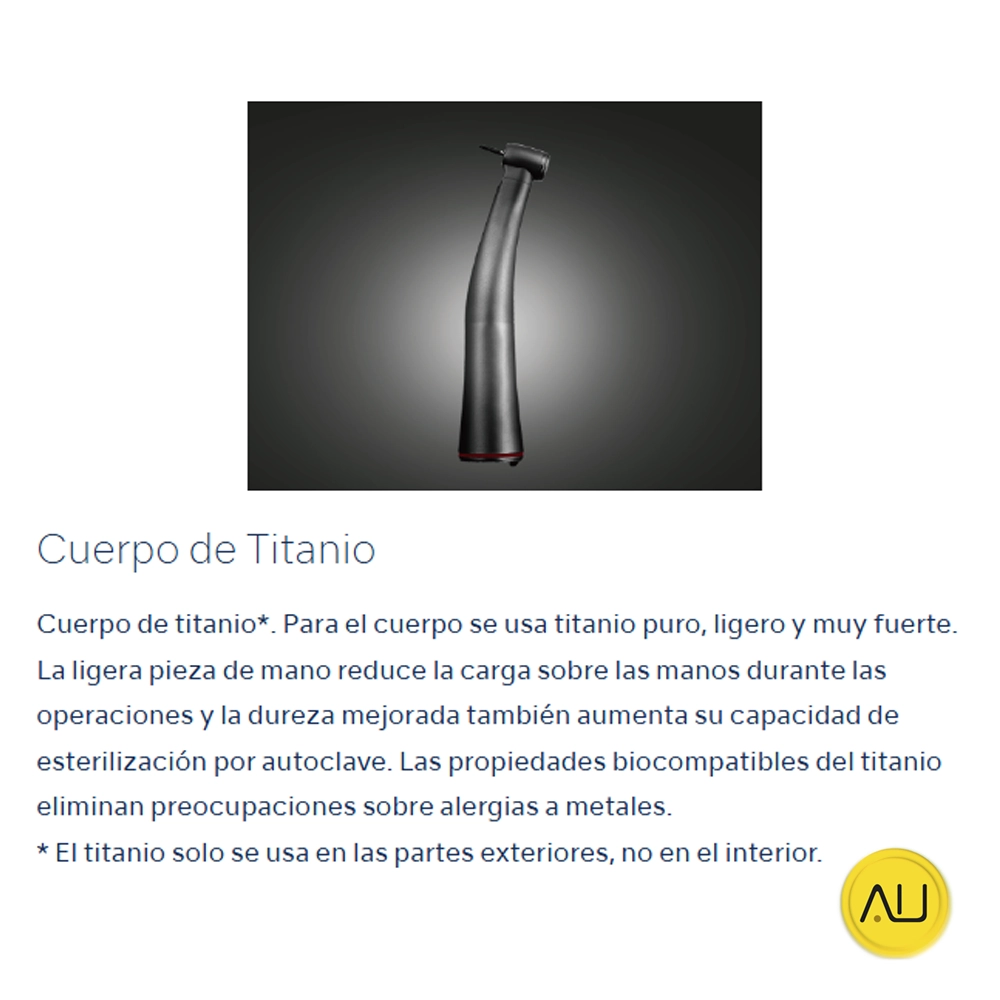 Cuerpo de Titanio

Cuerpo de titanio*. Para el cuerpo se usa titanio puro, ligero y muy fuerte. La ligera pieza de mano reduce la carga sobre las manos durante las operaciones y la dureza mejorada también aumenta su capacidad de esterilización por autoclave. Las propiedades biocompatibles del titanio eliminan preocupaciones sobre alergias a metales.

* El titanio solo se usa en las partes exteriores, no en el interior.

AU